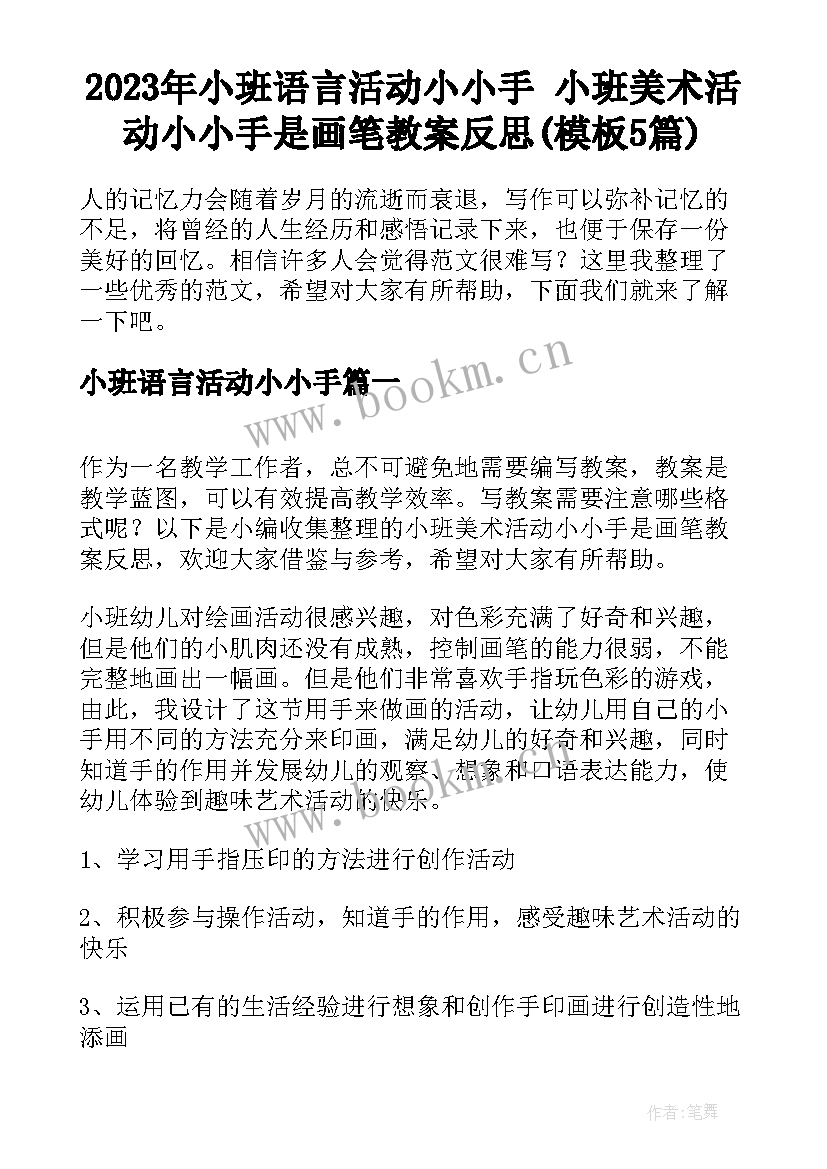 2023年小班语言活动小小手 小班美术活动小小手是画笔教案反思(模板5篇)

人的记忆力会随着岁月的流逝而衰退，写作可以弥补记忆的不足，将曾经的人生经历和感悟记录下来，也便于保存一份美好的回忆。相信许多人会觉得范文很难写？这里我整理了一些优秀的范文，希望对大家有所帮助，下面我们就来了解一下吧。

小班语言活动小小手篇一

www.bookm.cn

作为一名教学工作者，总不可避免地需要编写教案，教案是教学蓝图，可以有效提高教学效率。写教案需要注意哪些格式呢？以下是小编收集整理的小班美术活动小小手是画笔教案反思，欢迎大家借鉴与参考，希望对大家有所帮助。

小班幼儿对绘画活动很感兴趣，对色彩充满了好奇和兴趣，但是他们的小肌肉还没有成熟，控制画笔的能力很弱，不能完整地画出一幅画。但是他们非常喜欢手指玩色彩的游戏，由此，我设计了这节用手来做画的活动，让幼儿用自己的小手用不同的方法充分来印画，满足幼儿的好奇和兴趣，同时知道手的作用并发展幼儿的观察、想象和口语表达能力，使幼儿体验到趣味艺术活动的快乐。

www.bookm.cn

1、学习用手指压印的方法进行创作活动

2、积极参与操作活动，知道手的作用，感受趣味艺术活动的快乐

3、运用已有的生活经验进行想象和创作手印画进行创造性地添画

作者:笔舞